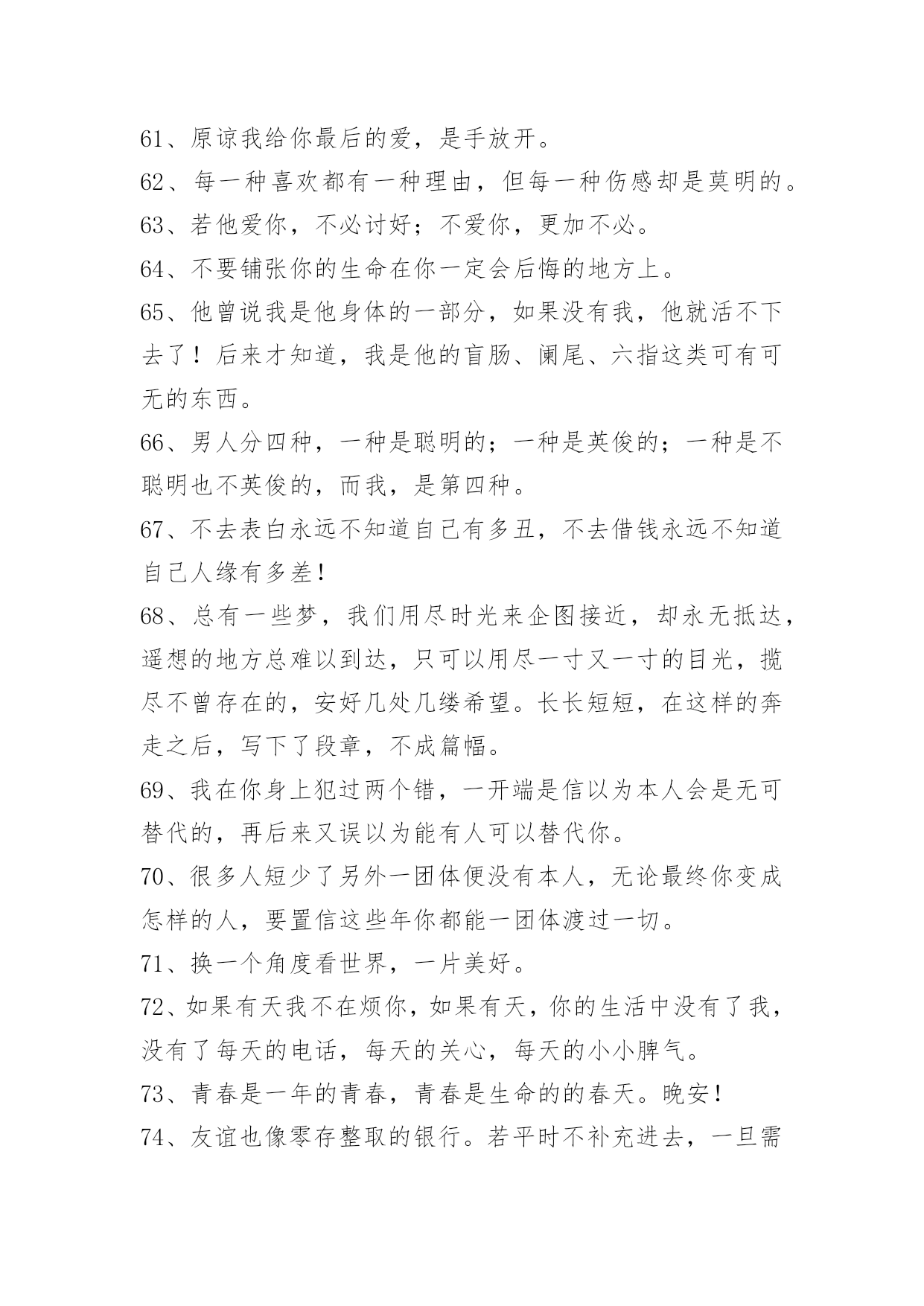 61、原谅我给你最后的爱，是手放开。

62、每一种喜欢都有一种理由，但每一种伤感却是莫明的。

63、若他爱你，不必讨好；不爱你，更加不必。

64、不要铺张你的生命在你一定会后悔的地方上。

65、他曾说我是他身体的一部分，如果没有我，他就活不下去了！后来才知道，我是他的盲肠、阑尾、六指这类可有可无的东西。

66、男人分四种，一种是聪明的；一种是英俊的；一种是不聪明也不英俊的，而我，是第四种。

67、不去表白永远不知道自己有多丑，不去借钱永远不知道自己人缘有多差！

68、总有一些梦，我们用尽时光来企图接近，却永无抵达，遥想的地方总难以到达，只可以用尽一寸又一寸的目光，揽尽不曾存在的，安好几处几缕希望。长长短短，在这样的奔走之后，写下了段章，不成篇幅。

69、我在你身上犯过两个错，一开端是信以为本人会是无可替代的，再后来又误以为能有人可以替代你。

70、很多人短少了另外一团体便没有本人，无论最终你变成怎样的人，要置信这些年你都能一团体渡过一切。

71、换一个角度看世界，一片美好。

72、如果有天我不在烦你，如果有天，你的生活中没有了我，没有了每天的电话，每天的关心，每天的小小脾气。

73、青春是一年的青春，青春是生命的的春天。晚安！

74、友谊也像零存整取的银行。若平时不补充进去，一旦需